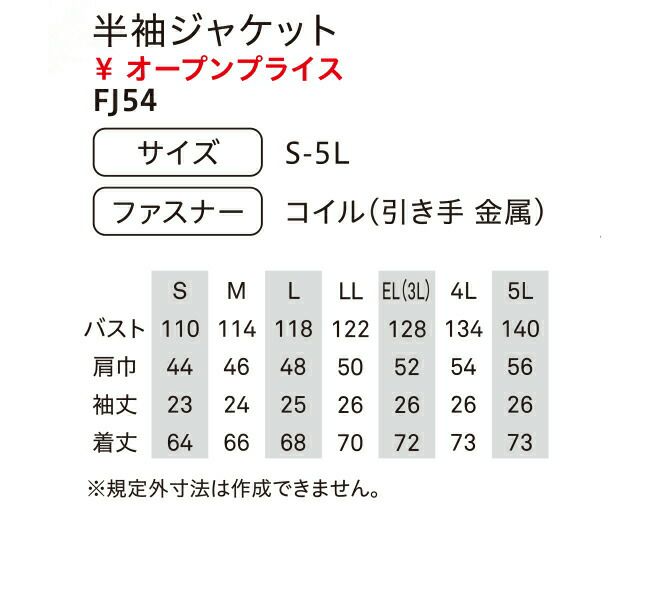 半袖ジャケット
¥ オープンプライス
FJ54

サイズ S-5L

ファスナー コイル(引き手 金属)

| | S | M | L | LL | EL(3L) | 4L | 5L |
|---|---|---|---|---|---|---|---|
| バスト | 110 | 114 | 118 | 122 | 128 | 134 | 140 |
| 肩巾 | 44 | 46 | 48 | 50 | 52 | 54 | 56 |
| 袖丈 | 23 | 24 | 25 | 26 | 26 | 26 | 26 |
| 着丈 | 64 | 66 | 68 | 70 | 72 | 73 | 73 |

※規定外寸法は作成できません。